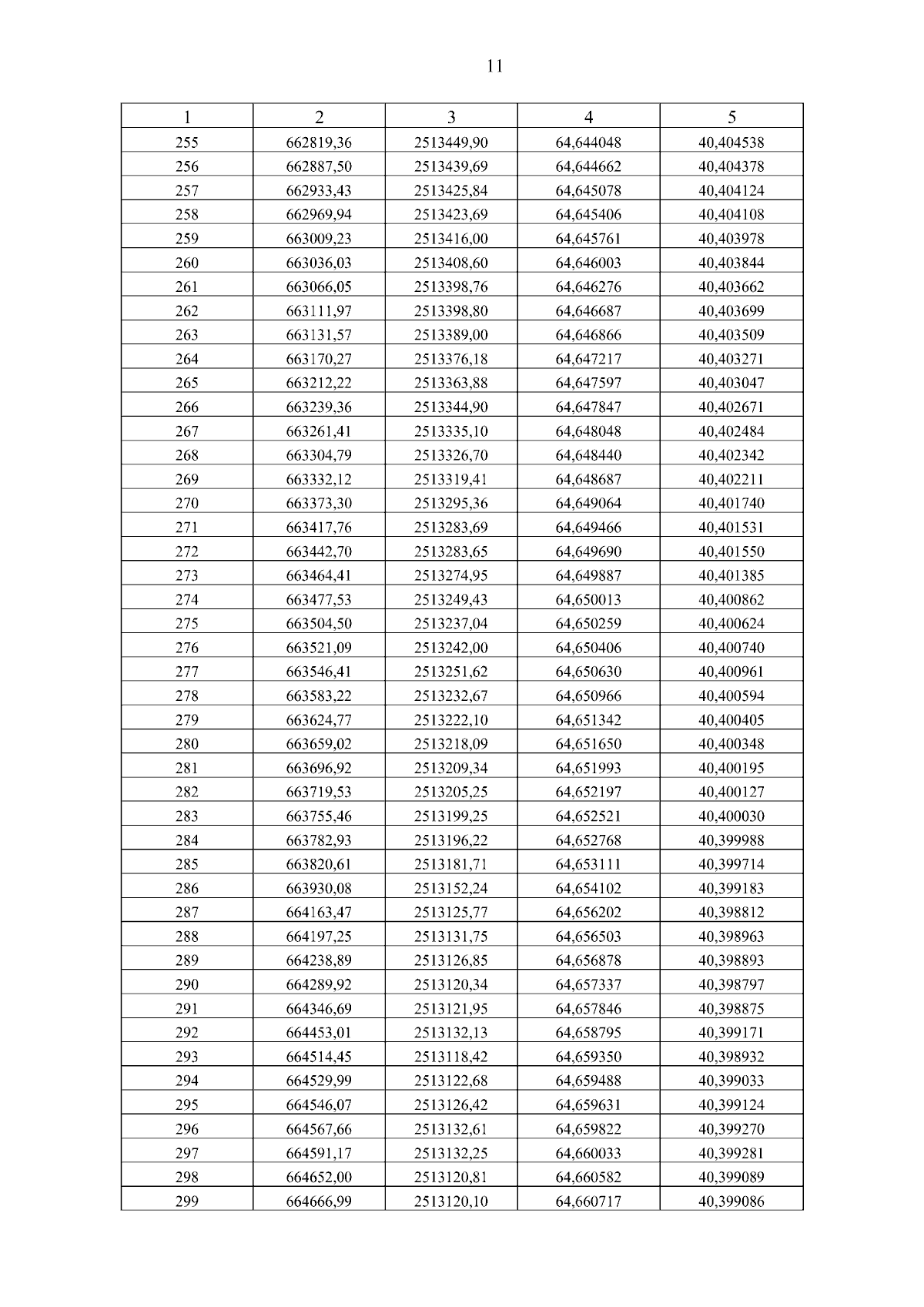 11

| 1 | 2 | 3 | 4 | 5 |
|---|---|---|---|---|
| 255 | 662819,36 | 2513449,90 | 64,644048 | 40,404538 |
| 256 | 662887,50 | 2513439,69 | 64,644662 | 40,404378 |
| 257 | 662933,43 | 2513425,84 | 64,645078 | 40,404124 |
| 258 | 662969,94 | 2513423,69 | 64,645406 | 40,404108 |
| 259 | 663009,23 | 2513416,00 | 64,645761 | 40,403978 |
| 260 | 663036,03 | 2513408,60 | 64,646003 | 40,403844 |
| 261 | 663066,05 | 2513398,76 | 64,646276 | 40,403662 |
| 262 | 663111,97 | 2513398,80 | 64,646687 | 40,403699 |
| 263 | 663131,57 | 2513389,00 | 64,646866 | 40,403509 |
| 264 | 663170,27 | 2513376,18 | 64,647217 | 40,403271 |
| 265 | 663212,22 | 2513363,88 | 64,647597 | 40,403047 |
| 266 | 663239,36 | 2513344,90 | 64,647847 | 40,402671 |
| 267 | 663261,41 | 2513335,10 | 64,648048 | 40,402484 |
| 268 | 663304,79 | 2513326,70 | 64,648440 | 40,402342 |
| 269 | 663332,12 | 2513319,41 | 64,648687 | 40,402211 |
| 270 | 663373,30 | 2513295,36 | 64,649064 | 40,401740 |
| 271 | 663417,76 | 2513283,69 | 64,649466 | 40,401531 |
| 272 | 663442,70 | 2513283,65 | 64,649690 | 40,401550 |
| 273 | 663464,41 | 2513274,95 | 64,649887 | 40,401385 |
| 274 | 663477,53 | 2513249,43 | 64,650013 | 40,400862 |
| 275 | 663504,50 | 2513237,04 | 64,650259 | 40,400624 |
| 276 | 663521,09 | 2513242,00 | 64,650406 | 40,400740 |
| 277 | 663546,41 | 2513251,62 | 64,650630 | 40,400961 |
| 278 | 663583,22 | 2513232,67 | 64,650966 | 40,400594 |
| 279 | 663624,77 | 2513222,10 | 64,651342 | 40,400405 |
| 280 | 663659,02 | 2513218,09 | 64,651650 | 40,400348 |
| 281 | 663696,92 | 2513209,34 | 64,651993 | 40,400195 |
| 282 | 663719,53 | 2513205,25 | 64,652197 | 40,400127 |
| 283 | 663755,46 | 2513199,25 | 64,652521 | 40,400030 |
| 284 | 663782,93 | 2513196,22 | 64,652768 | 40,399988 |
| 285 | 663820,61 | 2513181,71 | 64,653111 | 40,399714 |
| 286 | 663930,08 | 2513152,24 | 64,654102 | 40,399183 |
| 287 | 664163,47 | 2513125,77 | 64,656202 | 40,398812 |
| 288 | 664197,25 | 2513131,75 | 64,656503 | 40,398963 |
| 289 | 664238,89 | 2513126,85 | 64,656878 | 40,398893 |
| 290 | 664289,92 | 2513120,34 | 64,657337 | 40,398797 |
| 291 | 664346,69 | 2513121,95 | 64,657846 | 40,398875 |
| 292 | 664453,01 | 2513132,13 | 64,658795 | 40,399171 |
| 293 | 664514,45 | 2513118,42 | 64,659350 | 40,398932 |
| 294 | 664529,99 | 2513122,68 | 64,659488 | 40,399033 |
| 295 | 664546,07 | 2513126,42 | 64,659631 | 40,399124 |
| 296 | 664567,66 | 2513132,61 | 64,659822 | 40,399270 |
| 297 | 664591,17 | 2513132,25 | 64,660033 | 40,399281 |
| 298 | 664652,00 | 2513120,81 | 64,660582 | 40,399089 |
| 299 | 664666,99 | 2513120,10 | 64,660717 | 40,399086 |